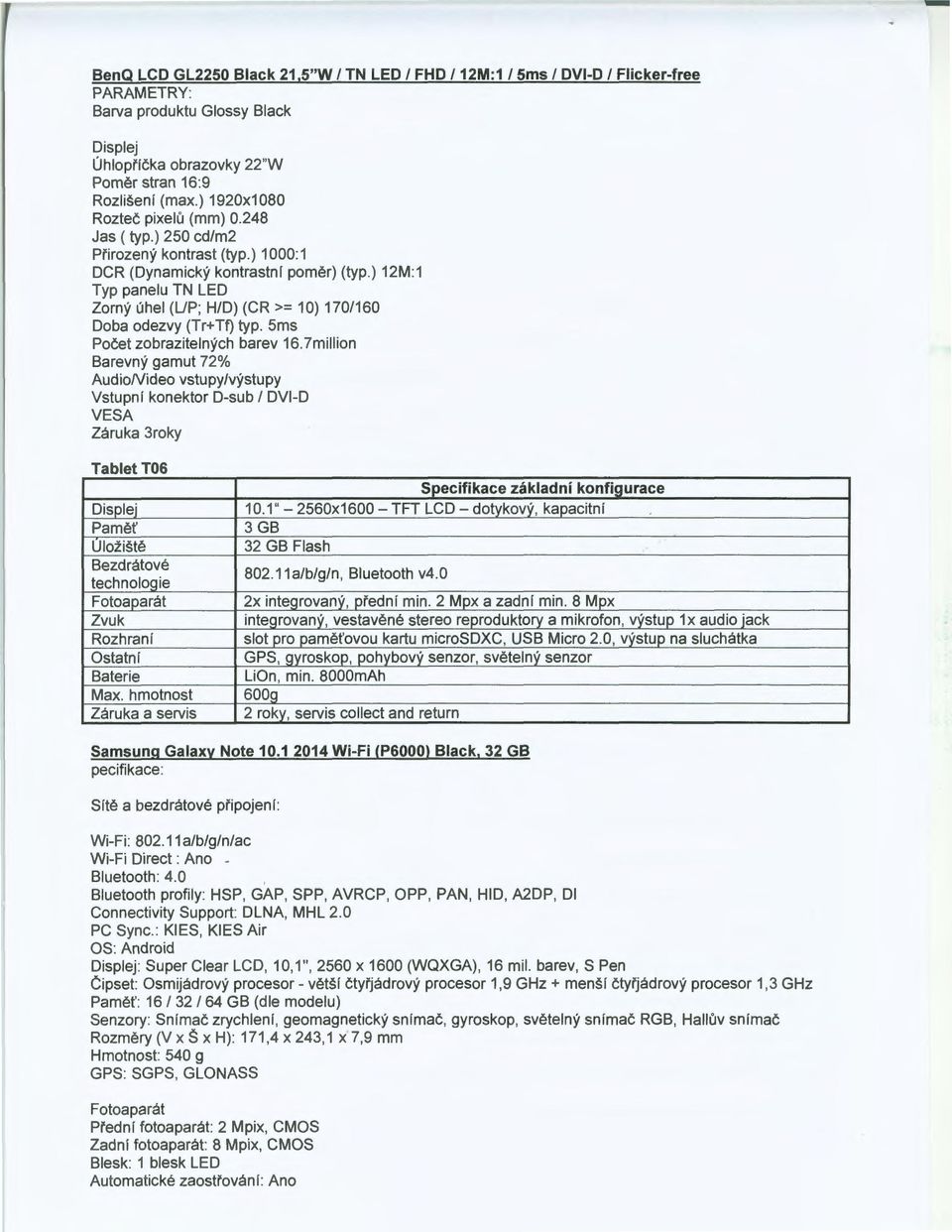 BenQ LCD GL2250 Black 21,5"W / TN LED / FHD / 12M:1 / 5ms / DVI-D / Flicker-free
PARAMETRY:
Barva produktu Glossy Black

Displej
Úhlopříčka obrazovky 22"W
Poměr stran 16:9
Rozlišení (max.) 1920x1080
Rozteč pixelů (mm) 0.248
Jas ( typ.) 250 cd/m2
Přirozený kontrast (typ.) 1000:1
DCR (Dynamický kontrastní poměr) (typ.) 12M:1
Typ panelu TN LED
Zorný úhel (L/P; H/D) (CR >= 10) 170/160
Doba odezvy (Tr+Tf) typ. 5ms
Počet zobrazitelných barev 16.7million
Barevný gamut 72%
Audio/Video vstupy/výstupy
Vstupní konektor D-sub / DVI-D
VESA
Záruka 3roky

Tablet T06

| | Specifikace základní konfigurace |
|---|---|
| Displej | 10.1" – 2560x1600 – TFT LCD – dotykový, kapacitní |
| Paměť | 3 GB |
| Úložiště | 32 GB Flash |
| Bezdrátové technologie | 802.11a/b/g/n, Bluetooth v4.0 |
| Fotoaparát | 2x integrovaný, přední min. 2 Mpx a zadní min. 8 Mpx |
| Zvuk | integrovaný, vestavěné stereo reproduktory a mikrofon, výstup 1x audio jack |
| Rozhraní | slot pro paměťovou kartu microSDXC, USB Micro 2.0, výstup na sluchátka |
| Ostatní | GPS, gyroskop, pohybový senzor, světelný senzor |
| Baterie | LiOn, min. 8000mAh |
| Max. hmotnost | 600g |
| Záruka a servis | 2 roky, servis collect and return |

Samsung Galaxy Note 10.1 2014 Wi-Fi (P6000) Black, 32 GB
pecifikace:

Sítě a bezdrátové připojení:

Wi-Fi: 802.11a/b/g/n/ac
Wi-Fi Direct : Ano
Bluetooth: 4.0
Bluetooth profily: HSP, GAP, SPP, AVRCP, OPP, PAN, HID, A2DP, DI
Connectivity Support: DLNA, MHL 2.0
PC Sync.: KIES, KIES Air
OS: Android
Displej: Super Clear LCD, 10,1", 2560 x 1600 (WQXGA), 16 mil. barev, S Pen
Čipset: Osmijádrový procesor - větší čtyřjádrový procesor 1,9 GHz + menší čtyřjádrový procesor 1,3 GHz
Paměť: 16 / 32 / 64 GB (dle modelu)
Senzory: Snímač zrychlení, geomagnetický snímač, gyroskop, světelný snímač RGB, Hallův snímač
Rozměry (V x Š x H): 171,4 x 243,1 x 7,9 mm
Hmotnost: 540 g
GPS: SGPS, GLONASS

Fotoaparát
Přední fotoaparát: 2 Mpix, CMOS
Zadní fotoaparát: 8 Mpix, CMOS
Blesk: 1 blesk LED
Automatické zaostřování: Ano